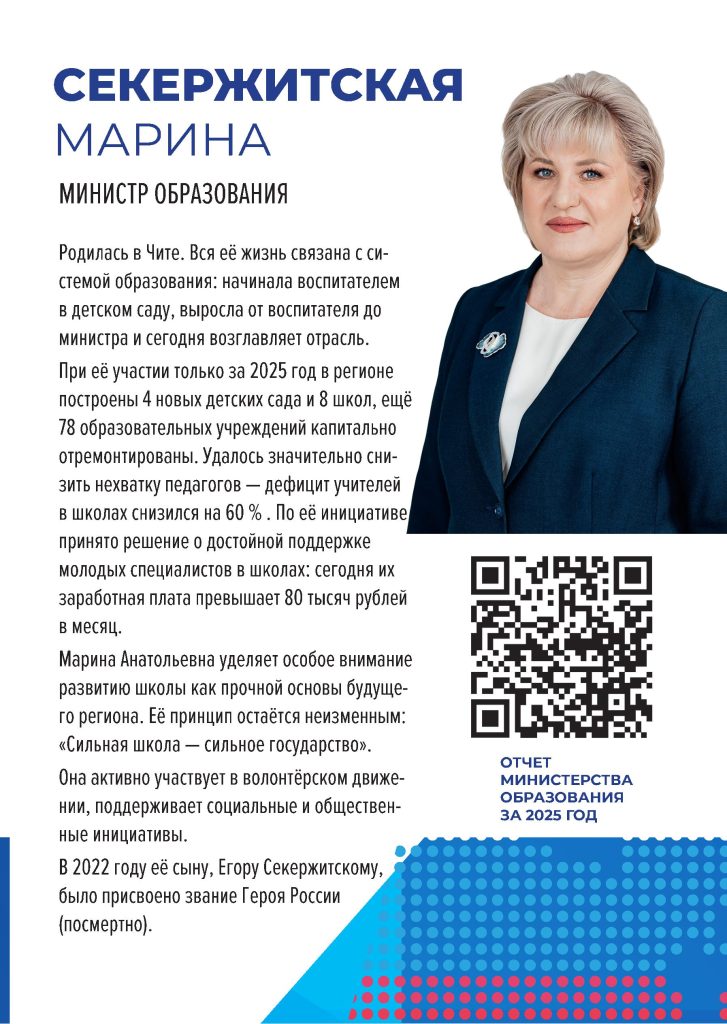 СЕКЕРЖИТСКАЯ
МАРИНА

МИНИСТР ОБРАЗОВАНИЯ

Родилась в Чите. Вся её жизнь связана с системой образования: начинала воспитателем в детском саду, выросла от воспитателя до министра и сегодня возглавляет отрасль.

При её участии только за 2025 год в регионе построены 4 новых детских сада и 8 школ, ещё 78 образовательных учреждений капитально отремонтированы. Удалось значительно снизить нехватку педагогов — дефицит учителей в школах снизился на 60 % . По её инициативе принято решение о достойной поддержке молодых специалистов в школах: сегодня их заработная плата превышает 80 тысяч рублей в месяц.

Марина Анатольевна уделяет особое внимание развитию школы как прочной основы будущего региона. Её принцип остаётся неизменным: «Сильная школа — сильное государство».

Она активно участвует в волонтёрском движении, поддерживает социальные и общественные инициативы.

В 2022 году её сыну, Егору Секержитскому, было присвоено звание Героя России (посмертно).

ОТЧЕТ МИНИСТЕРСТВА ОБРАЗОВАНИЯ ЗА 2025 ГОД